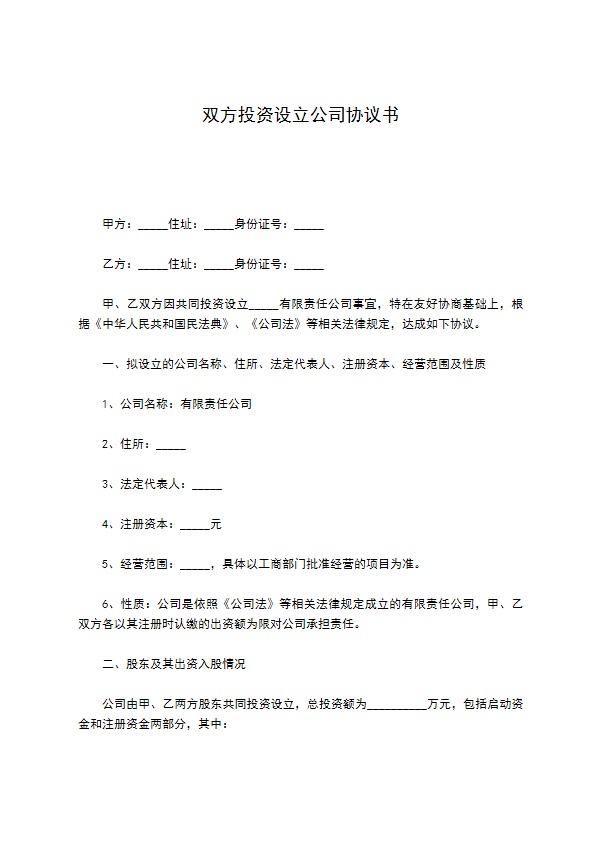 双方投资设立公司协议书

甲方：_____住址：_____身份证号：_____

乙方：_____住址：_____身份证号：_____

甲、乙双方因共同投资设立_____有限责任公司事宜，特在友好协商基础上，根据《中华人民共和国民法典》、《公司法》等相关法律规定，达成如下协议。

一、拟设立的公司名称、住所、法定代表人、注册资本、经营范围及性质

1、公司名称：有限责任公司

2、住所：_____

3、法定代表人：_____

4、注册资本：_____元

5、经营范围：_____，具体以工商部门批准经营的项目为准。

6、性质：公司是依照《公司法》等相关法律规定成立的有限责任公司，甲、乙双方各以其注册时认缴的出资额为限对公司承担责任。

二、股东及其出资入股情况

公司由甲、乙两方股东共同投资设立，总投资额为__________万元，包括启动资金和注册资金两部分，其中：